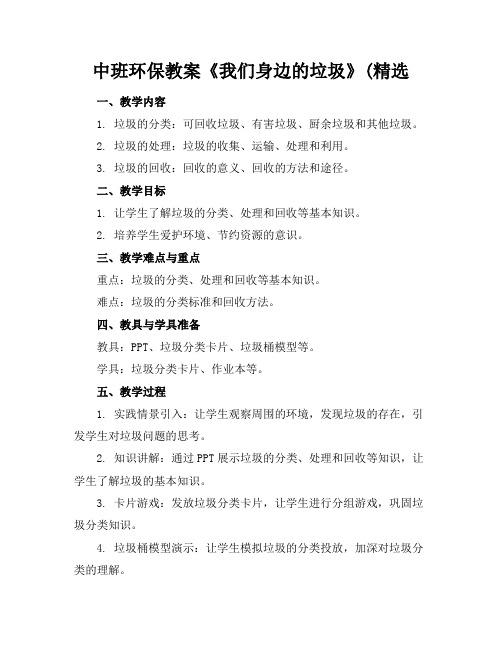 中班环保教案《我们身边的垃圾》(精选

一、教学内容

1. 垃圾的分类：可回收垃圾、有害垃圾、厨余垃圾和其他垃圾。

2. 垃圾的处理：垃圾的收集、运输、处理和利用。

3. 垃圾的回收：回收的意义、回收的方法和途径。

二、教学目标

1. 让学生了解垃圾的分类、处理和回收等基本知识。

2. 培养学生爱护环境、节约资源的意识。

三、教学难点与重点

重点：垃圾的分类、处理和回收等基本知识。

难点：垃圾的分类标准和回收方法。

四、教具与学具准备

教具：PPT、垃圾分类卡片、垃圾桶模型等。

学具：垃圾分类卡片、作业本等。

五、教学过程

1. 实践情景引入：让学生观察周围的环境，发现垃圾的存在，引发学生对垃圾问题的思考。

2. 知识讲解：通过PPT展示垃圾的分类、处理和回收等知识，让学生了解垃圾的基本知识。

3. 卡片游戏：发放垃圾分类卡片，让学生进行分组游戏，巩固垃圾分类知识。

4. 垃圾桶模型演示：让学生模拟垃圾的分类投放，加深对垃圾分类的理解。